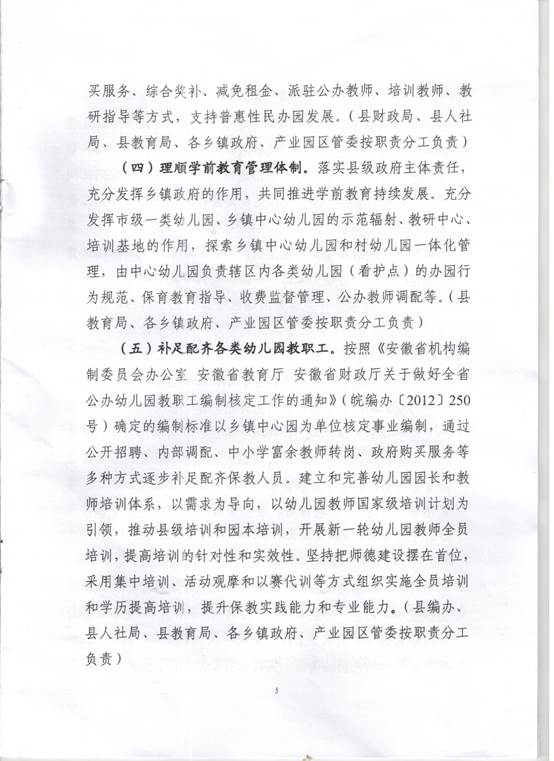 买服务、综合奖补、减免租金、派驻公办教师、培训教师、教研指导等方式，支持普惠性民办园发展。（县财政局、县人社局、县教育局、各乡镇政府、产业园区管委按职责分工负责）

（四）理顺学前教育管理体制。落实县级政府主体责任，充分发挥乡镇政府的作用，共同推进学前教育持续发展。充分发挥市级一类幼儿园、乡镇中心幼儿园的示范辐射、教研中心、培训基地的作用，探索乡镇中心幼儿园和村幼儿园一体化管理，由中心幼儿园负责辖区内各类幼儿园（看护点）的办园行为规范、保育教育指导、收费监督管理、公办教师调配等。（县教育局、各乡镇政府、产业园区管委按职责分工负责）

（五）补足配齐各类幼儿园教职工。按照《安徽省机构编制委员会办公室 安徽省教育厅 安徽省财政厅关于做好全省公办幼儿园教职工编制核定工作的通知》（皖编办〔2012〕250号）确定的编制标准以乡镇中心园为单位核定事业编制，通过公开招聘、内部调配、中小学富余教师转岗、政府购买服务等多种方式逐步补足配齐保教人员。建立和完善幼儿园园长和教师培训体系，以需求为导向，以幼儿园教师国家级培训计划为引领，推动县级培训和园本培训，开展新一轮幼儿园教师全员培训，提高培训的针对性和实效性。坚持把师德建设摆在首位，采用集中培训、活动观摩和以赛代训等方式组织实施全员培训和学历提高培训，提升保教实践能力和专业能力。（县编办、县人社局、县教育局、各乡镇政府、产业园区管委按职责分工负责）

5